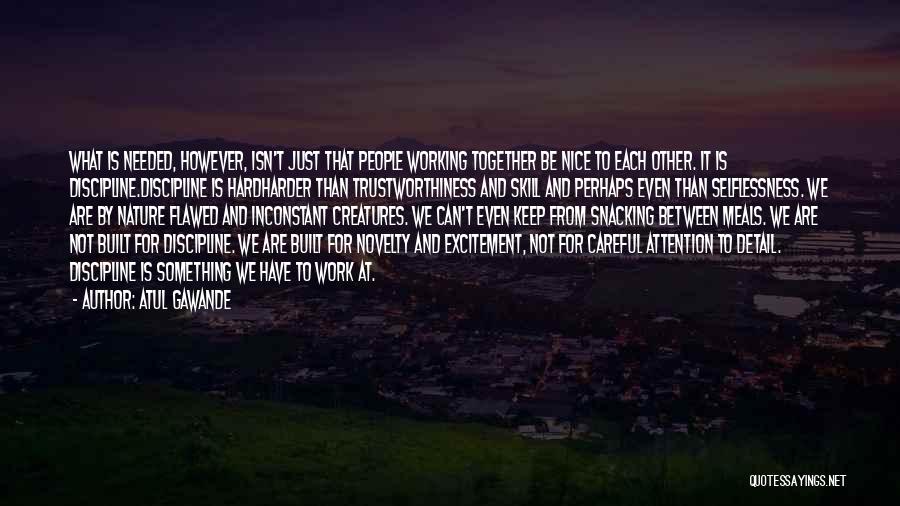 WHAT IS NEEDED, HOWEVER, ISN'T JUST THAT PEOPLE WORKING TOGETHER BE NICE TO EACH OTHER. IT IS DISCIPLINE.DISCIPLINE IS HARDHARDER THAN TRUSTWORTHINESS AND SKILL AND PERHAPS EVEN THAN SELFLESSNESS. WE ARE BY NATURE FLAWED AND INCONSTANT CREATURES. WE CAN'T EVEN KEEP FROM SNACKING BETWEEN MEALS. WE ARE NOT BUILT FOR DISCIPLINE. WE ARE BUILT FOR NOVELTY AND EXCITEMENT, NOT FOR CAREFUL ATTENTION TO DETAIL. DISCIPLINE IS SOMETHING WE HAVE TO WORK AT.

- AUTHOR: ATUL GAWANDE

QUOTESSAYINGS.NET